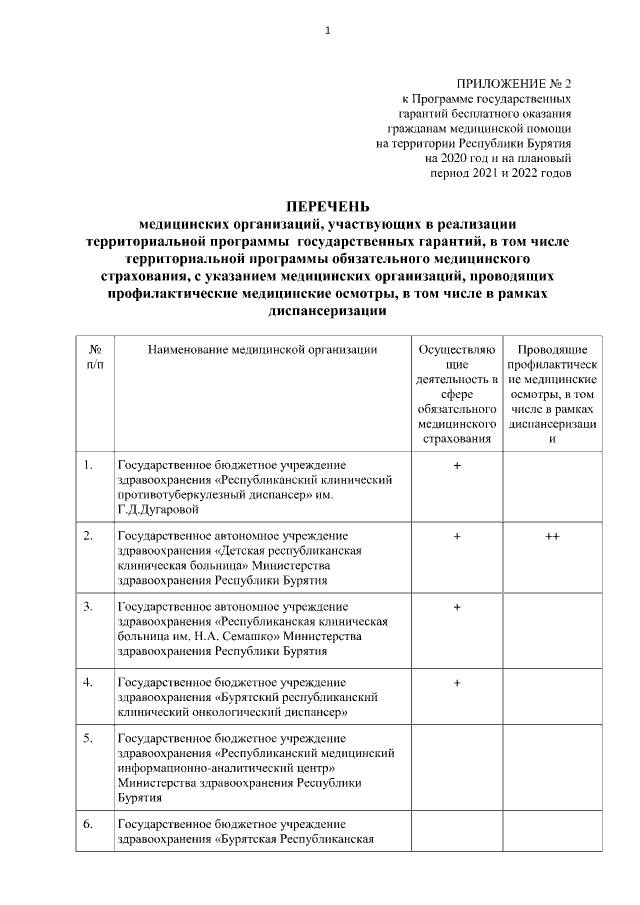 1

ПРИЛОЖЕНИЕ № 2
к Программе государственных гарантий бесплатного оказания гражданам медицинской помощи на территории Республики Бурятия на 2020 год и на плановый период 2021 и 2022 годов

ПЕРЕЧЕНЬ
медицинских организаций, участвующих в реализации территориальной программы государственных гарантий, в том числе территориальной программы обязательного медицинского страхования, с указанием медицинских организаций, проводящих профилактические медицинские осмотры, в том числе в рамках диспансеризации

| № п/п | Наименование медицинской организации | Осуществляющие деятельность в сфере обязательного медицинского страхования | Проводящие профилактические медицинские осмотры, в том числе в рамках диспансеризации |
|---|---|---|---|
| 1. | Государственное бюджетное учреждение здравоохранения «Республиканский клинический противотуберкулезный диспансер» им. Г.Д.Дугаровой | + | |
| 2. | Государственное автономное учреждение здравоохранения «Детская республиканская клиническая больница» Министерства здравоохранения Республики Бурятия | + | ++ |
| 3. | Государственное автономное учреждение здравоохранения «Республиканская клиническая больница им. Н.А. Семашко» Министерства здравоохранения Республики Бурятия | + | |
| 4. | Государственное бюджетное учреждение здравоохранения «Бурятский республиканский клинический онкологический диспансер» | + | |
| 5. | Государственное бюджетное учреждение здравоохранения «Республиканский медицинский информационно-аналитический центр» Министерства здравоохранения Республики Бурятия | | |
| 6. | Государственное бюджетное учреждение здравоохранения «Бурятская Республиканская | | |